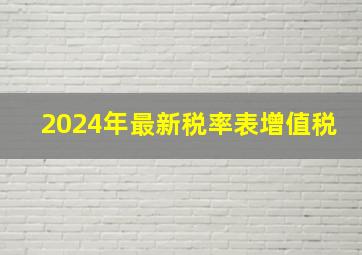 2024年最新税率表增值税